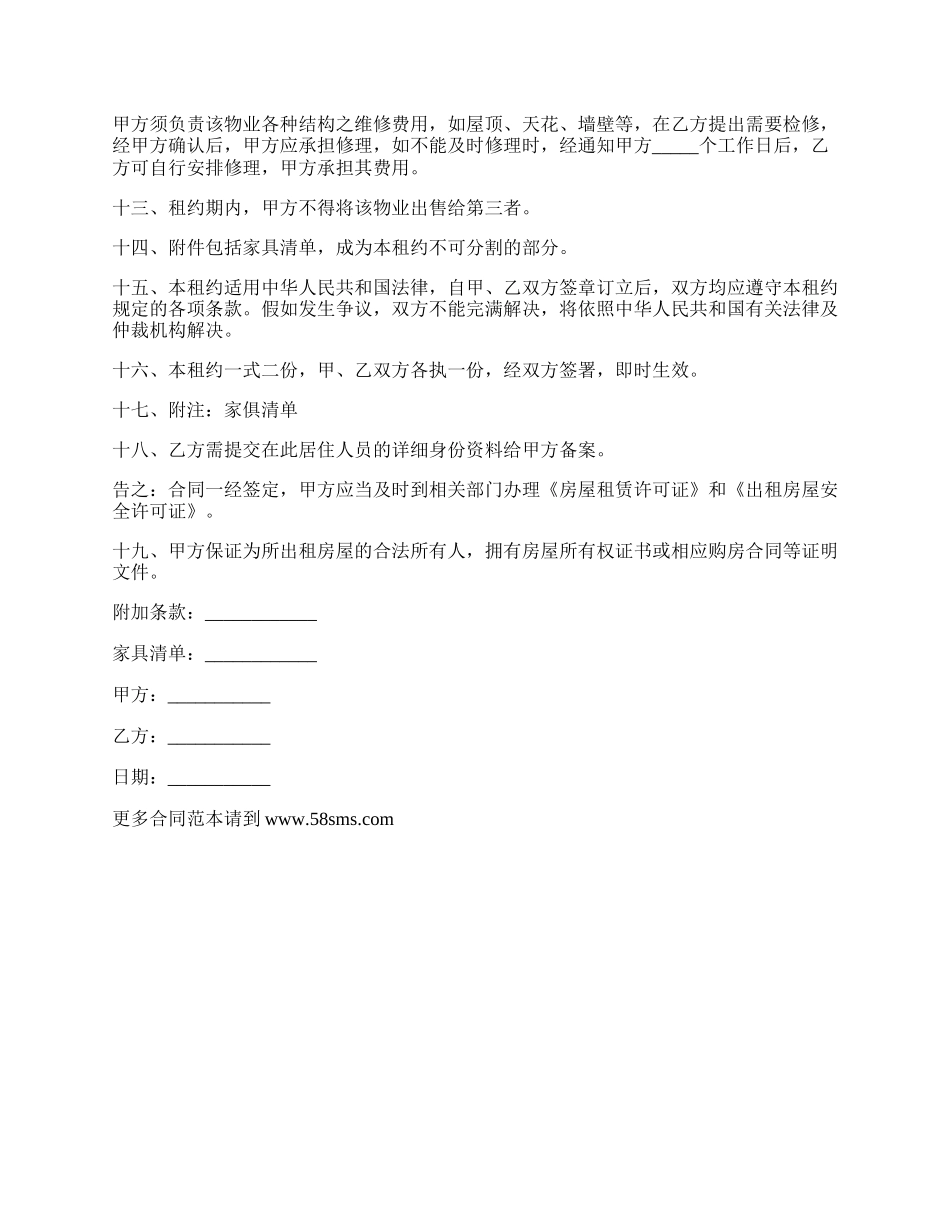 甲方须负责该物业各种结构之维修费用，如屋顶、天花、墙壁等，在乙方提出需要检修，经甲方确认后，甲方应承担修理，如不能及时修理时，经通知甲方_____个工作日后，乙方可自行安排修理，甲方承担其费用。

十三、租约期内，甲方不得将该物业出售给第三者。

十四、附件包括家具清单，成为本租约不可分割的部分。

十五、本租约适用中华人民共和国法律，自甲、乙双方签章订立后，双方均应遵守本租约规定的各项条款。假如发生争议，双方不能完满解决，将依照中华人民共和国有关法律及仲裁机构解决。

十六、本租约一式二份，甲、乙双方各执一份，经双方签署，即时生效。

十七、附注：家俱清单

十八、乙方需提交在此居住人员的详细身份资料给甲方备案。

告之：合同一经签定，甲方应当及时到相关部门办理《房屋租赁许可证》和《出租房屋安全许可证》。

十九、甲方保证为所出租房屋的合法所有人，拥有房屋所有权证书或相应购房合同等证明文件。

附加条款：____________

家具清单：____________

甲方：___________

乙方：___________

日期：___________

更多合同范本请到 www.58sms.com